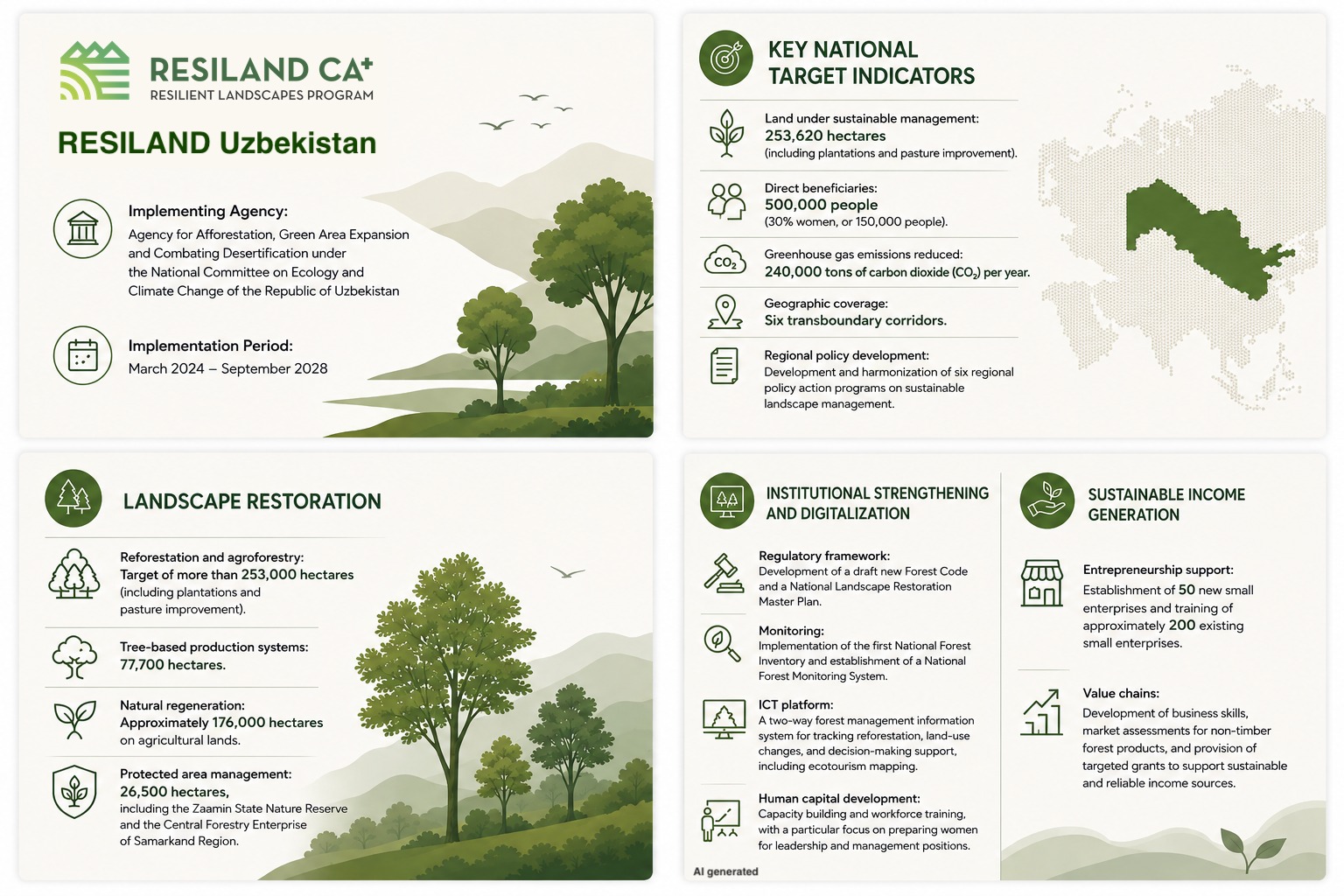 RESILAND CA+
RESILIENT LANDSCAPES PROGRAM

RESILAND Uzbekistan

Implementing Agency:
Agency for Afforestation, Green Area Expansion and Combating Desertification under the National Committee on Ecology and Climate Change of the Republic of Uzbekistan

Implementation Period:
March 2024 – September 2028

KEY NATIONAL TARGET INDICATORS

Land under sustainable management:
253,620 hectares
(including plantations and pasture improvement).

Direct beneficiaries:
500,000 people
(30% women, or 150,000 people).

$CO_2$

Greenhouse gas emissions reduced:
240,000 tons of carbon dioxide ($CO_2$) per year.

Geographic coverage:
Six transboundary corridors.

Regional policy development:
Development and harmonization of six regional policy action programs on sustainable landscape management.

LANDSCAPE RESTORATION

Reforestation and agroforestry:
Target of more than 253,000 hectares
(including plantations and pasture improvement).

Tree-based production systems:
77,700 hectares.

Natural regeneration:
Approximately 176,000 hectares
on agricultural lands.

Protected area management:
26,500 hectares,
including the Zaamin State Nature Reserve and the Central Forestry Enterprise of Samarkand Region.

INSTITUTIONAL STRENGTHENING AND DIGITALIZATION

Regulatory framework:
Development of a draft new Forest Code and a National Landscape Restoration Master Plan.

Monitoring:
Implementation of the first National Forest Inventory and establishment of a National Forest Monitoring System.

ICT platform:
A two-way forest management information system for tracking reforestation, land-use changes, and decision-making support, including ecotourism mapping.

Human capital development:
Capacity building and workforce training, with a particular focus on preparing women for leadership and management positions.

AI generated

SUSTAINABLE INCOME GENERATION

Entrepreneurship support:
Establishment of 50 new small enterprises and training of approximately 200 existing small enterprises.

Value chains:
Development of business skills, market assessments for non-timber forest products, and provision of targeted grants to support sustainable and reliable income sources.